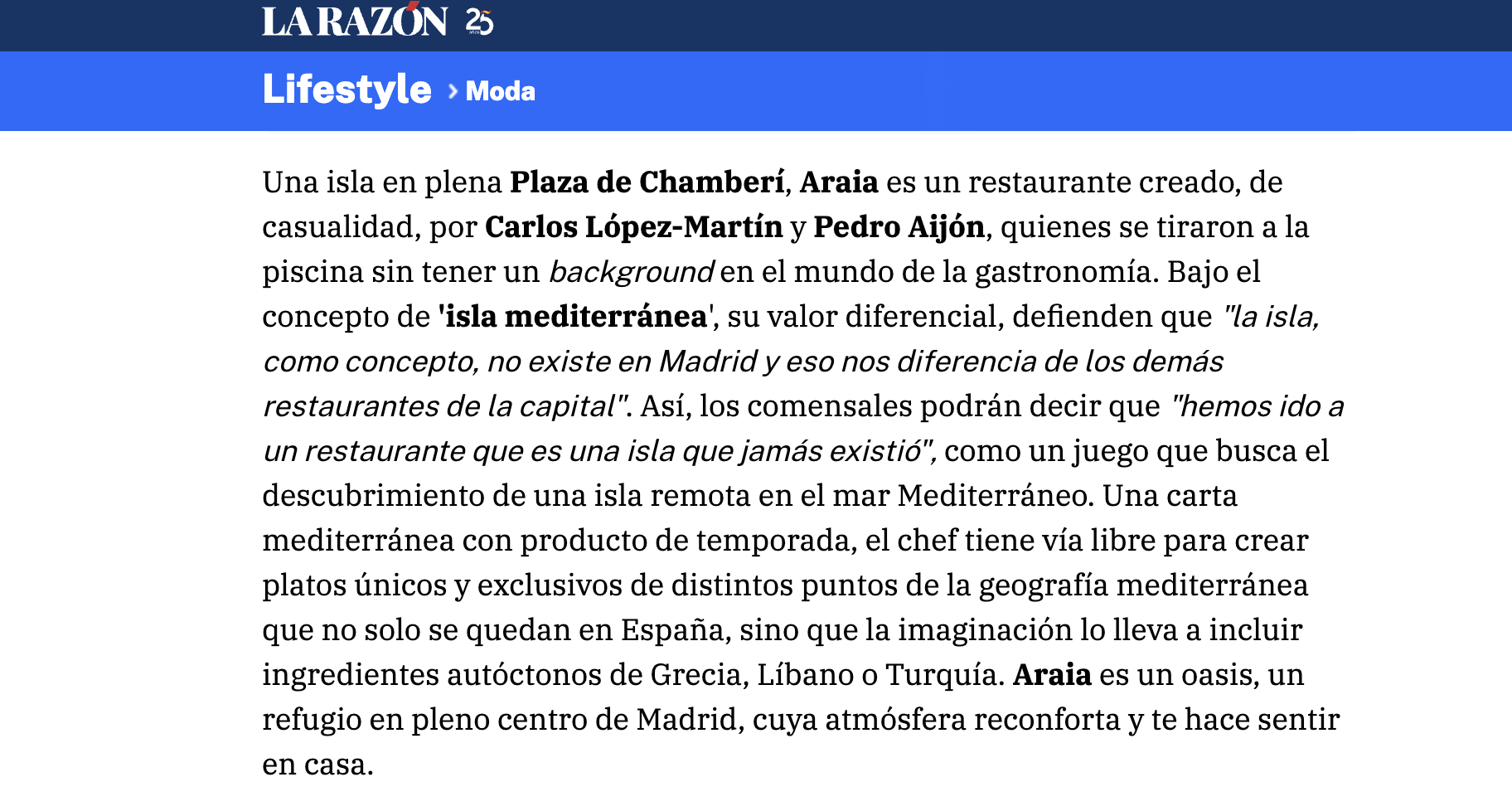 LA RAZÓN 25

Lifestyle › Moda

Una isla en plena Plaza de Chamberí, Araia es un restaurante creado, de casualidad, por Carlos López-Martín y Pedro Aijón, quienes se tiraron a la piscina sin tener un background en el mundo de la gastronomía. Bajo el concepto de 'isla mediterránea', su valor diferencial, defienden que "la isla, como concepto, no existe en Madrid y eso nos diferencia de los demás restaurantes de la capital". Así, los comensales podrán decir que "hemos ido a un restaurante que es una isla que jamás existió", como un juego que busca el descubrimiento de una isla remota en el mar Mediterráneo. Una carta mediterránea con producto de temporada, el chef tiene vía libre para crear platos únicos y exclusivos de distintos puntos de la geografía mediterránea que no solo se quedan en España, sino que la imaginación lo lleva a incluir ingredientes autóctonos de Grecia, Líbano o Turquía. Araia es un oasis, un refugio en pleno centro de Madrid, cuya atmósfera reconforta y te hace sentir en casa.